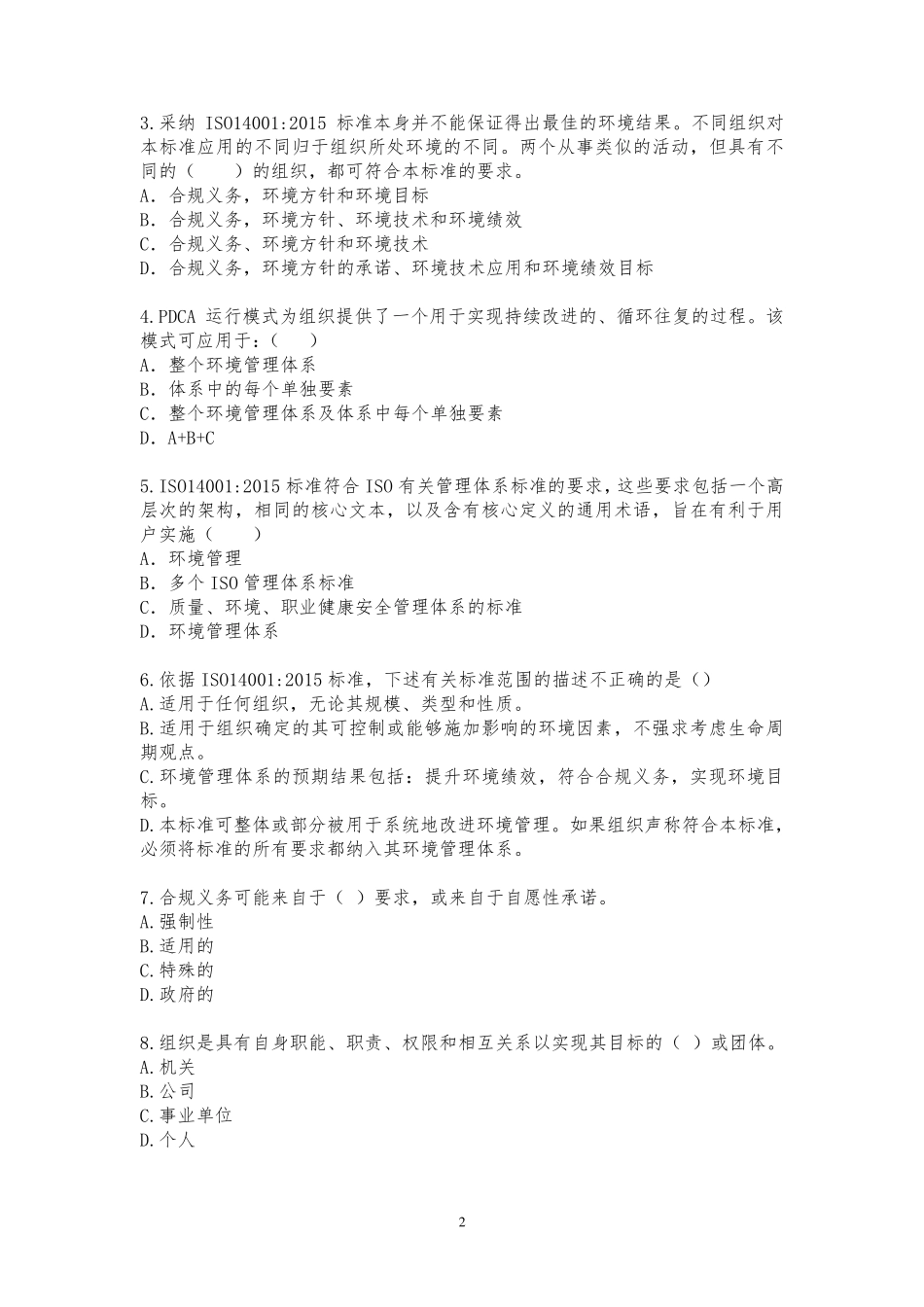 3.采纳 ISO14001:2015 标准本身并不能保证得出最佳的环境结果。不同组织对本标准应用的不同归于组织所处环境的不同。两个从事类似的活动，但具有不同的（　　）的组织，都可符合本标准的要求。
A．合规义务，环境方针和环境目标
B．合规义务，环境方针、环境技术和环境绩效
C．合规义务、环境方针和环境技术
D．合规义务，环境方针的承诺、环境技术应用和环境绩效目标

4.PDCA 运行模式为组织提供了一个用于实现持续改进的、循环往复的过程。该模式可应用于：（　　）
A．整个环境管理体系
B．体系中的每个单独要素
C．整个环境管理体系及体系中每个单独要素
D．A+B+C

5.ISO14001:2015 标准符合 ISO 有关管理体系标准的要求，这些要求包括一个高层次的架构，相同的核心文本，以及含有核心定义的通用术语，旨在有利于用户实施（　　）
A．环境管理
B．多个 ISO 管理体系标准
C．质量、环境、职业健康安全管理体系的标准
D．环境管理体系

6.依据 ISO14001:2015 标准，下述有关标准范围的描述不正确的是（）
A.适用于任何组织，无论其规模、类型和性质。
B.适用于组织确定的其可控制或能够施加影响的环境因素，不强求考虑生命周期观点。
C.环境管理体系的预期结果包括：提升环境绩效，符合合规义务，实现环境目标。
D.本标准可整体或部分被用于系统地改进环境管理。如果组织声称符合本标准，必须将标准的所有要求都纳入其环境管理体系。

7.合规义务可能来自于（ ）要求，或来自于自愿性承诺。
A.强制性
B.适用的
C.特殊的
D.政府的

8.组织是具有自身职能、职责、权限和相互关系以实现其目标的（ ）或团体。
A.机关
B.公司
C.事业单位
D.个人

2